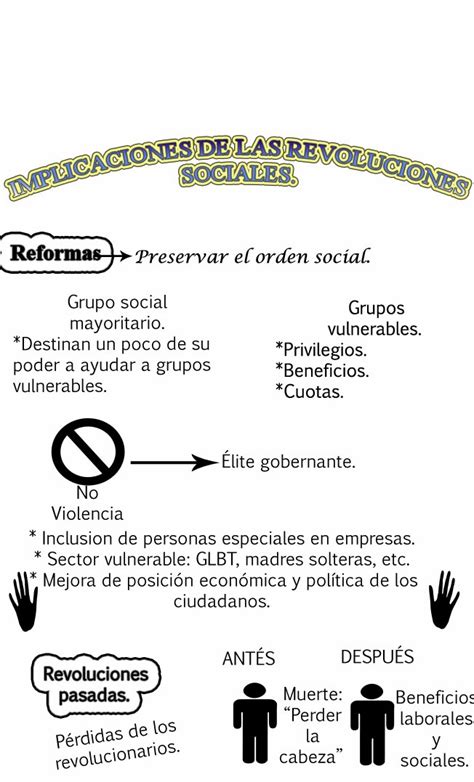 IMPLICACIONES DE LAS REVOLUCIONES SOCIALES.

Reformas → Preservar el orden social.

Grupo social mayoritario.
*Destinan un poco de su poder a ayudar a grupos vulnerables.

Grupos vulnerables.
*Privilegios.
*Beneficios.
*Cuotas.

No Violencia

→ Élite gobernante.

* Inclusion de personas especiales en empresas.
* Sector vulnerable: GLBT, madres solteras, etc.
* Mejora de posición económica y política de los ciudadanos.

Revoluciones pasadas.

Pérdidas de los revolucionarios.

ANTÉS

Muerte: "Perder la cabeza"

DESPUÉS

Beneficios laborales y sociales.